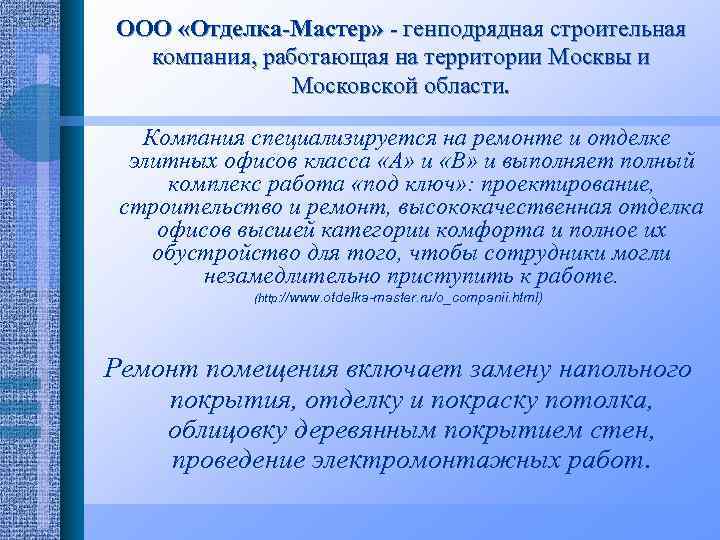 ООО «Отделка-Мастер» - генподрядная строительная компания, работающая на территории Москвы и Московской области.

Компания специализируется на ремонте и отделке элитных офисов класса «А» и «В» и выполняет полный комплекс работа «под ключ»: проектирование, строительство и ремонт, высококачественная отделка офисов высшей категории комфорта и полное их обустройство для того, чтобы сотрудники могли незамедлительно приступить к работе.
(http://www.otdelka-master.ru/o_companii.html)

Ремонт помещения включает замену напольного покрытия, отделку и покраску потолка, облицовку деревянным покрытием стен, проведение электромонтажных работ.